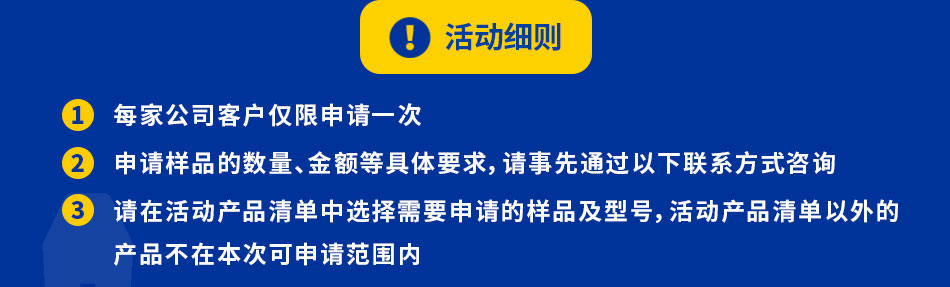 ! 活动细则

1 每家公司客户仅限申请一次

2 申请样品的数量、金额等具体要求，请事先通过以下联系方式咨询

3 请在活动产品清单中选择需要申请的样品及型号，活动产品清单以外的产品不在本次可申请范围内